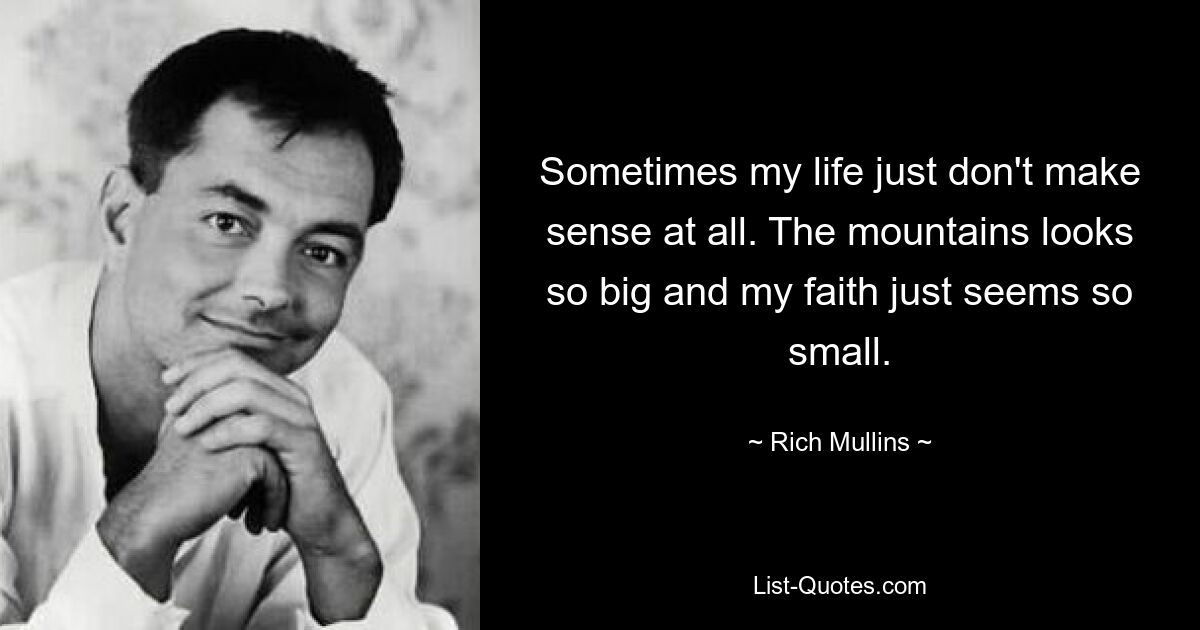 Sometimes my life just don't make sense at all. The mountains looks so big and my faith just seems so small.

~ Rich Mullins ~

List-Quotes.com